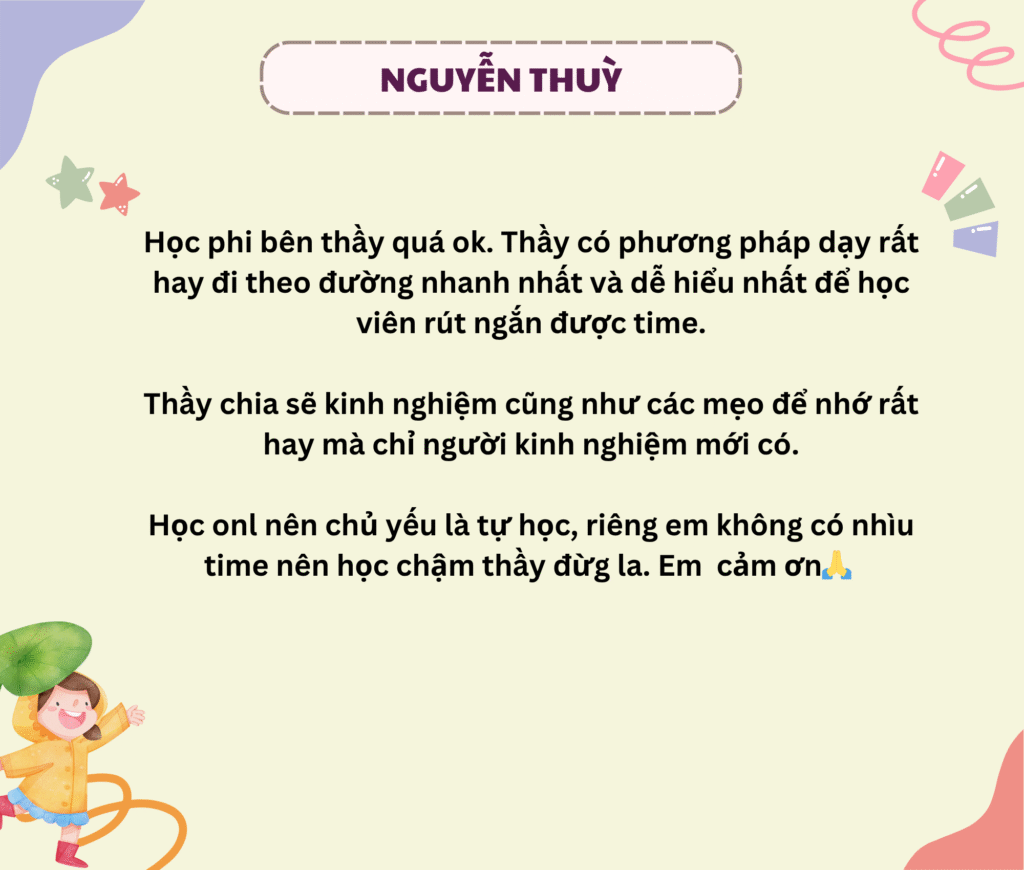 NGUYỄN THUỲ

Học phi bên thầy quá ok. Thầy có phương pháp dạy rất hay đi theo đường nhanh nhất và dễ hiểu nhất để học viên rút ngắn được time.

Thầy chia sẽ kinh nghiệm cũng như các mẹo để nhớ rất hay mà chỉ người kinh nghiệm mới có.

Học onl nên chủ yếu là tự học, riêng em không có nhìu time nên học chậm thầy đừng la. Em cảm ơn🙏